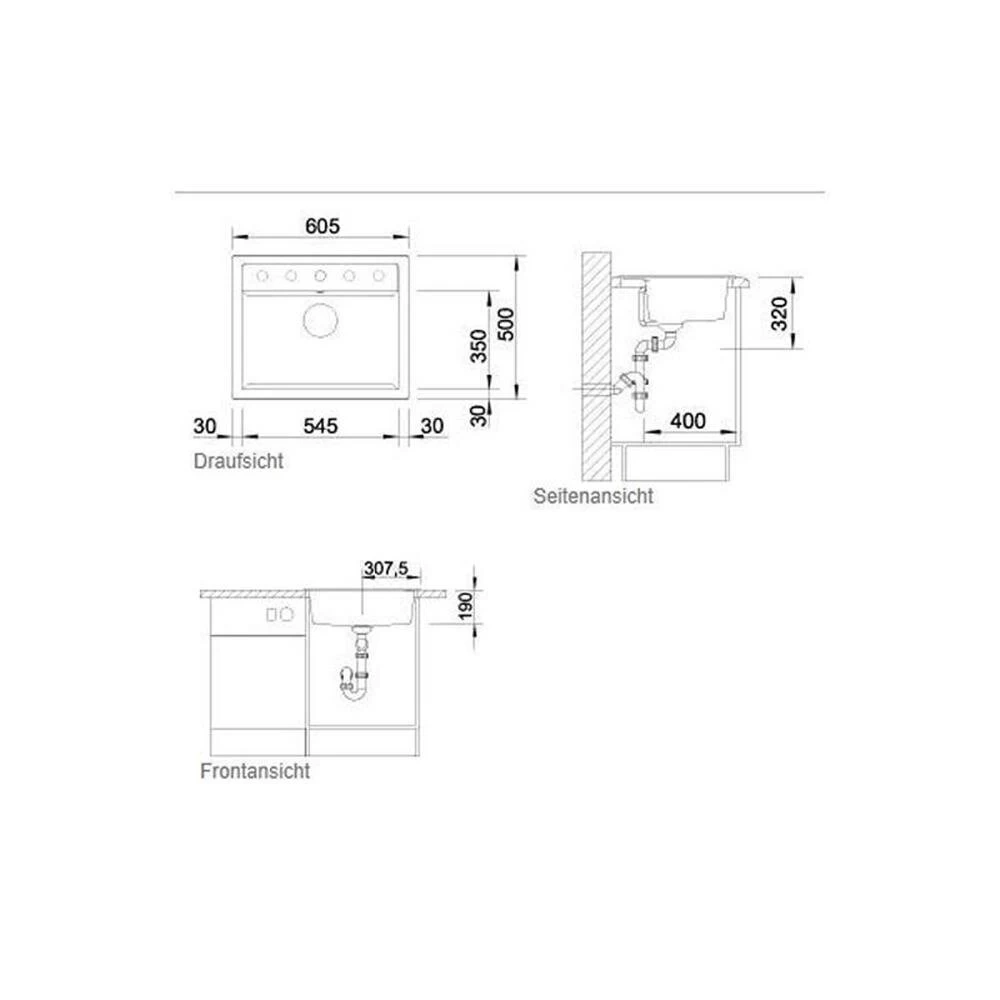 605
350
500
30
30
545
30
Draufsicht

320
400
Seitenansicht

307,5
190
Frontansicht